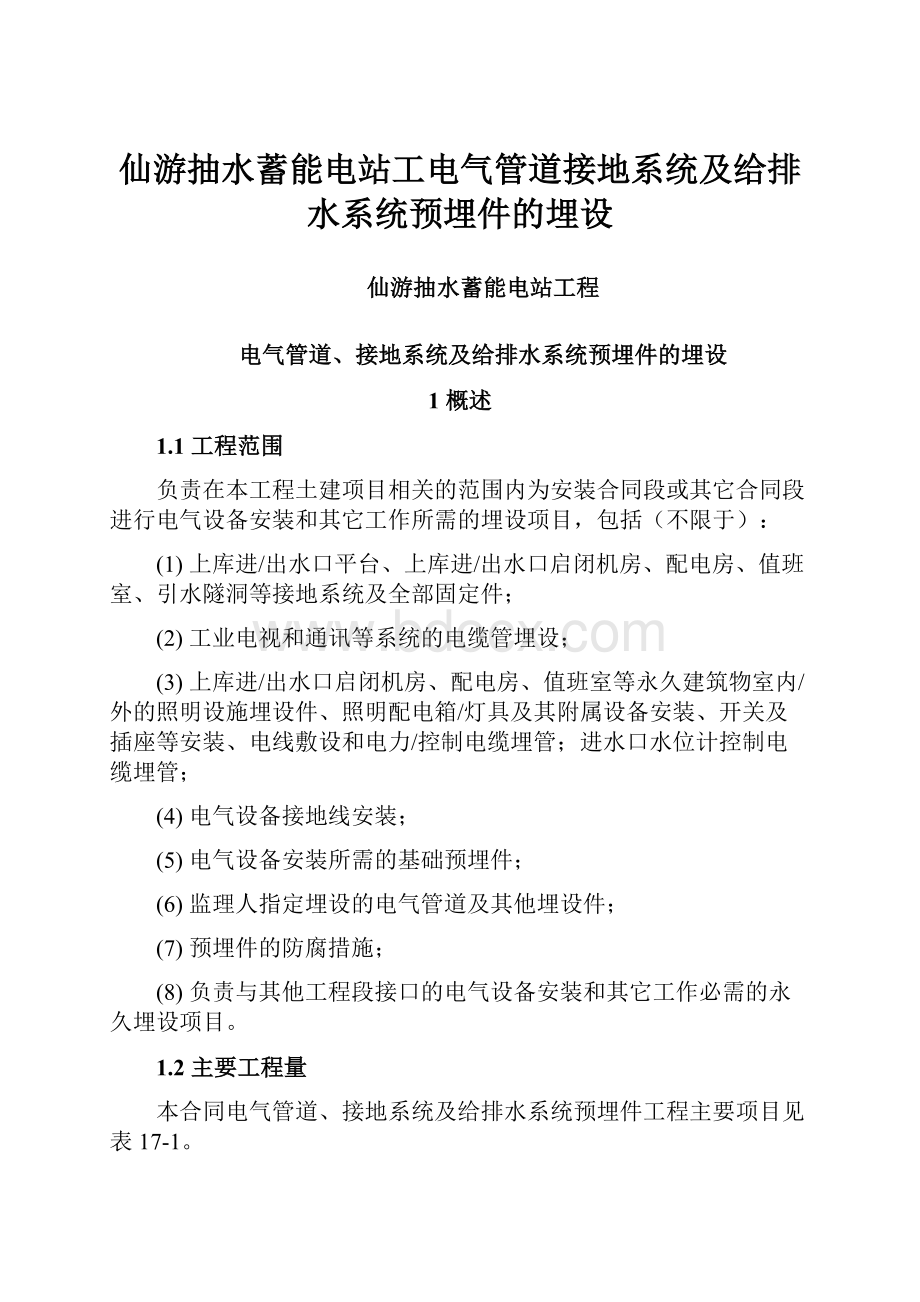 仙游抽水蓄能电站工电气管道接地系统及给排水系统预埋件的埋设

仙游抽水蓄能电站工程

电气管道、接地系统及给排水系统预埋件的埋设

1 概述

1.1 工程范围

负责在本工程土建项目相关的范围内为安装合同段或其它合同段进行电气设备安装和其它工作所需的埋设项目，包括（不限于）：

(1) 上库进/出水口平台、上库进/出水口启闭机房、配电房、值班室、引水隧洞等接地系统及全部固定件；

(2) 工业电视和通讯等系统的电缆管埋设；

(3) 上库进/出水口启闭机房、配电房、值班室等永久建筑物室内/外的照明设施埋设件、照明配电箱/灯具及其附属设备安装、开关及插座等安装、电线敷设和电力/控制电缆埋管；进水口水位计控制电缆埋管；

(4) 电气设备接地线安装；

(5) 电气设备安装所需的基础预埋件；

(6) 监理人指定埋设的电气管道及其他埋设件；

(7) 预埋件的防腐措施；

(8) 负责与其他工程段接口的电气设备安装和其它工作必需的永久埋设项目。

1.2 主要工程量

本合同电气管道、接地系统及给排水系统预埋件工程主要项目见表 17-1。

www.bdocx.com